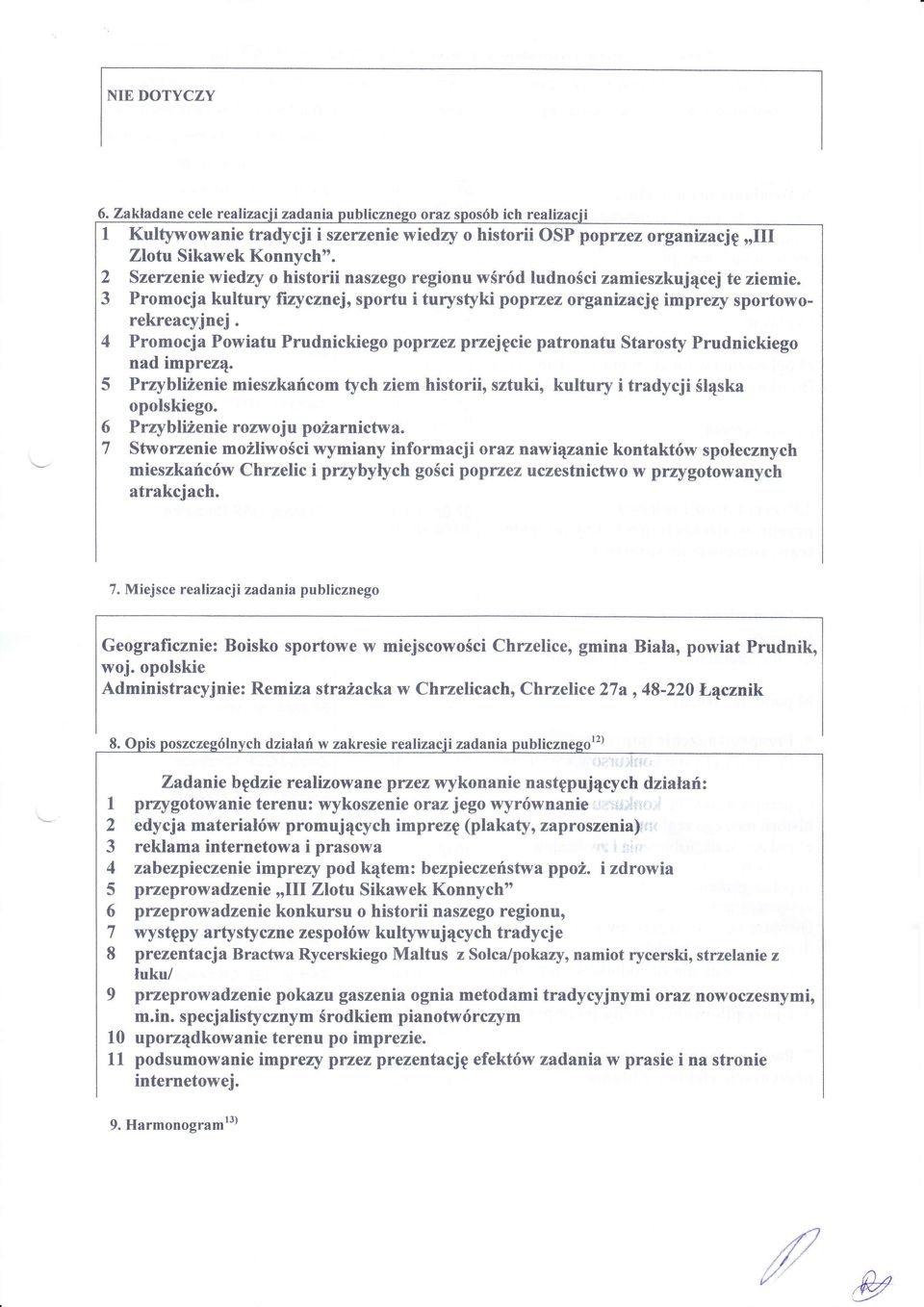 NIE DOTYCZY

6. Zakładane cele realizacji zadania publicznego oraz sposób ich realizacji

1 Kultywowanie tradycji i szerzenie wiedzy o historii OSP poprzez organizację „III Zlotu Sikawek Konnych".
2 Szerzenie wiedzy o historii naszego regionu wśród ludności zamieszkującej te ziemie.
3 Promocja kultury fizycznej, sportu i turystyki poprzez organizację imprezy sportowo-rekreacyjnej .
4 Promocja Powiatu Prudnickiego poprzez przejęcie patronatu Starosty Prudnickiego nad imprezą.
5 Przybliżenie mieszkańcom tych ziem historii, sztuki, kultury i tradycji śląska opolskiego.
6 Przybliżenie rozwoju pożarnictwa.
7 Stworzenie możliwości wymiany informacji oraz nawiązanie kontaktów społecznych mieszkańców Chrzelic i przybyłych gości poprzez uczestnictwo w przygotowanych atrakcjach.

7. Miejsce realizacji zadania publicznego

Geograficznie: Boisko sportowe w miejscowości Chrzelice, gmina Biała, powiat Prudnik, woj. opolskie
Administracyjnie: Remiza strażacka w Chrzelicach, Chrzelice 27a , 48-220 Łącznik

8. Opis poszczególnych działań w zakresie realizacji zadania publicznego$^{12)}$

Zadanie będzie realizowane przez wykonanie następujących działań:
1 przygotowanie terenu: wykoszenie oraz jego wyrównanie
2 edycja materiałów promujących imprezę (plakaty, zaproszenia)
3 reklama internetowa i prasowa
4 zabezpieczenie imprezy pod kątem: bezpieczeństwa ppoż. i zdrowia
5 przeprowadzenie „III Zlotu Sikawek Konnych"
6 przeprowadzenie konkursu o historii naszego regionu,
7 występy artystyczne zespołów kultywujących tradycje
8 prezentacja Bractwa Rycerskiego Maltus z Solca/pokazy, namiot rycerski, strzelanie z łuku/
9 przeprowadzenie pokazu gaszenia ognia metodami tradycyjnymi oraz nowoczesnymi, m.in. specjalistycznym środkiem pianotwórczym
10 uporządkowanie terenu po imprezie.
11 podsumowanie imprezy przez prezentację efektów zadania w prasie i na stronie internetowej.

9. Harmonogram$^{13)}$